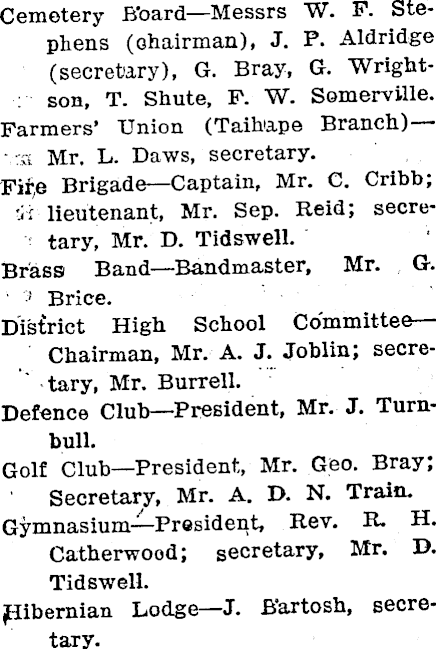 Cemetery Board—Messrs W. F. Stephens (chairman), J. P. Aldridge (secretary), G. Bray, G. Wrightson, T. Shute, F. W. Somerville.

Farmers' Union (Taihape Branch)—Mr. L. Daws, secretary.

Fire Brigade—Captain, Mr. C. Cribb; lieutenant, Mr. Sep. Reid; secretary, Mr. D. Tidswell.

Brass Band—Bandmaster, Mr. G. Brice.

District High School Committee—Chairman, Mr. A. J. Joblin; secretary, Mr. Burrell.

Defence Club—President, Mr. J. Turnbull.

Golf Club—President, Mr. Geo. Bray; Secretary, Mr. A. D. N. Train.

Gymnasium—President, Rev. R. H. Catherwood; secretary, Mr. D. Tidswell.

Hibernian Lodge—J. Bartosh, secretary.